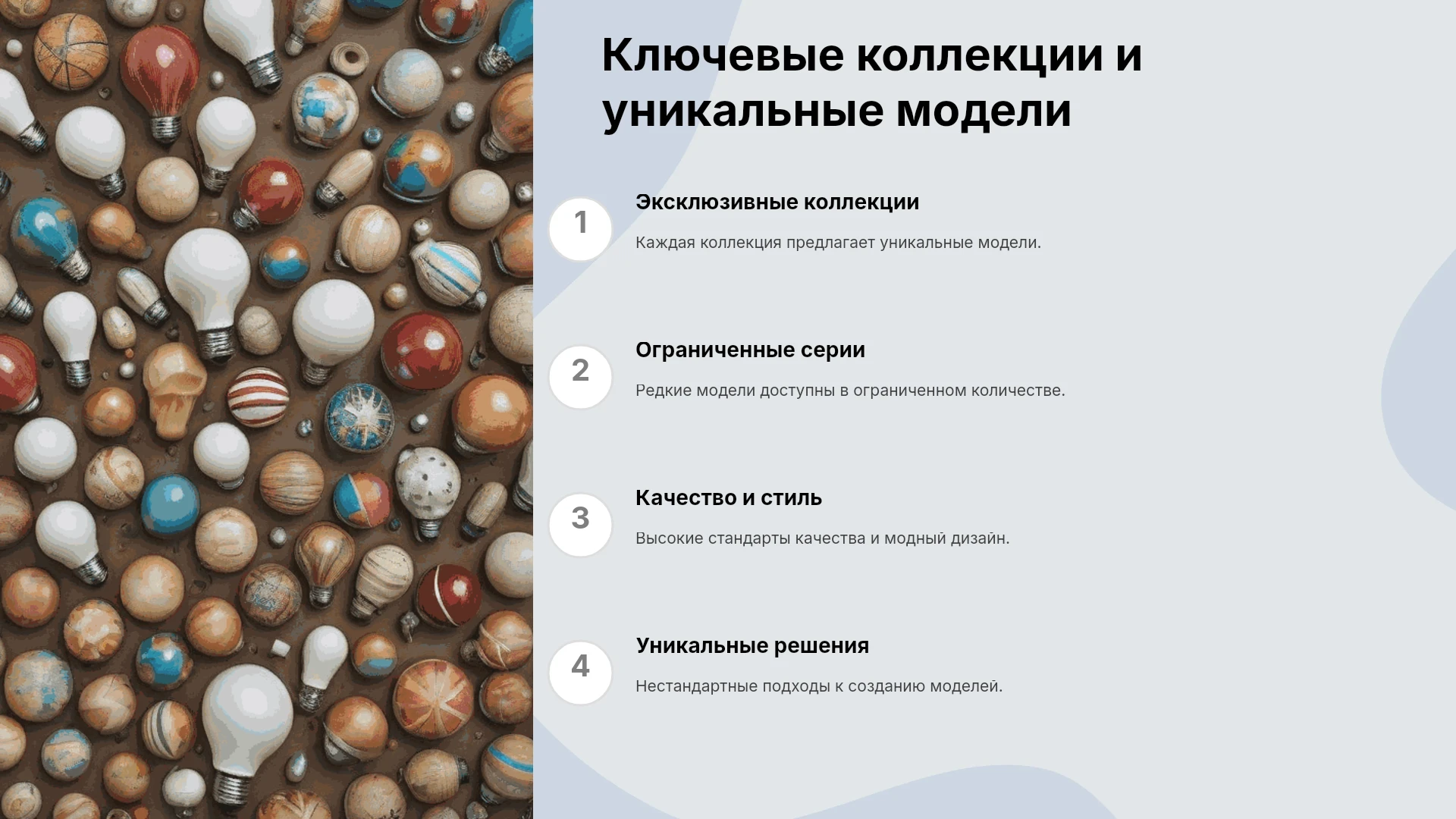 Ключевые коллекции и уникальные модели

1

Эксклюзивные коллекции

Каждая коллекция предлагает уникальные модели.

2

Ограниченные серии

Редкие модели доступны в ограниченном количестве.

3

Качество и стиль

Высокие стандарты качества и модный дизайн.

4

Уникальные решения

Нестандартные подходы к созданию моделей.